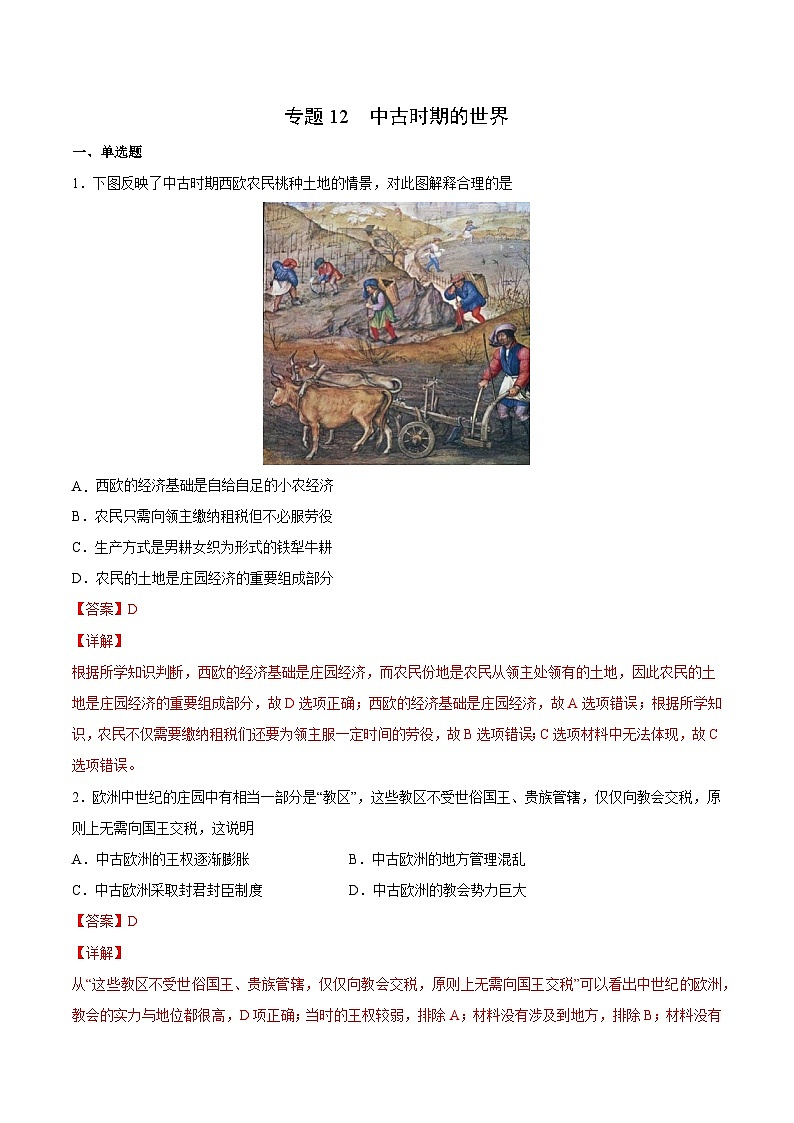 专题 12　中古时期的世界

一、单选题

1．下图反映了中古时期西欧农民桃种土地的情景，对此图解释合理的是

A．西欧的经济基础是自给自足的小农经济

B．农民只需向领主缴纳租税但不必服劳役

C．生产方式是男耕女织为形式的铁犁牛耕

D．农民的土地是庄园经济的重要组成部分

【答案】D

【详解】

根据所学知识判断，西欧的经济基础是庄园经济，而农民份地是农民从领主处领有的土地，因此农民的土地是庄园经济的重要组成部分，故 D 选项正确；西欧的经济基础是庄园经济，故 A 选项错误；根据所学知识，农民不仅需要缴纳租税们还要为领主服一定时间的劳役，故 B 选项错误；C 选项材料中无法体现，故 C 选项错误。

2．欧洲中世纪的庄园中有相当一部分是“教区”，这些教区不受世俗国王、贵族管辖，仅仅向教会交税，原则上无需向国王交税，这说明

A．中古欧洲的王权逐渐膨胀

B．中古欧洲的地方管理混乱

C．中古欧洲采取封君封臣制度

D．中古欧洲的教会势力巨大

【答案】D

【详解】

从“这些教区不受世俗国王、贵族管辖，仅仅向教会交税，原则上无需向国王交税”可以看出中世纪的欧洲，教会的实力与地位都很高，D 项正确；当时的王权较弱，排除 A；材料没有涉及到地方，排除 B；材料没有